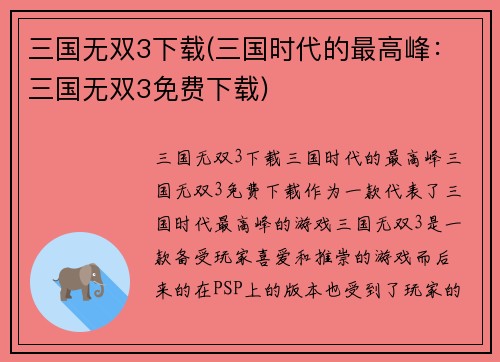 三国无双3下载(三国时代的最高峰：三国无双3免费下载)

三国无双3下载三国时代的最高峰三国无双3免费下载作为一款代表了三国时代最高峰的游戏三国无双3是一款备受玩家喜爱和推崇的游戏而后来的在PSP上的版本也受到了玩家的